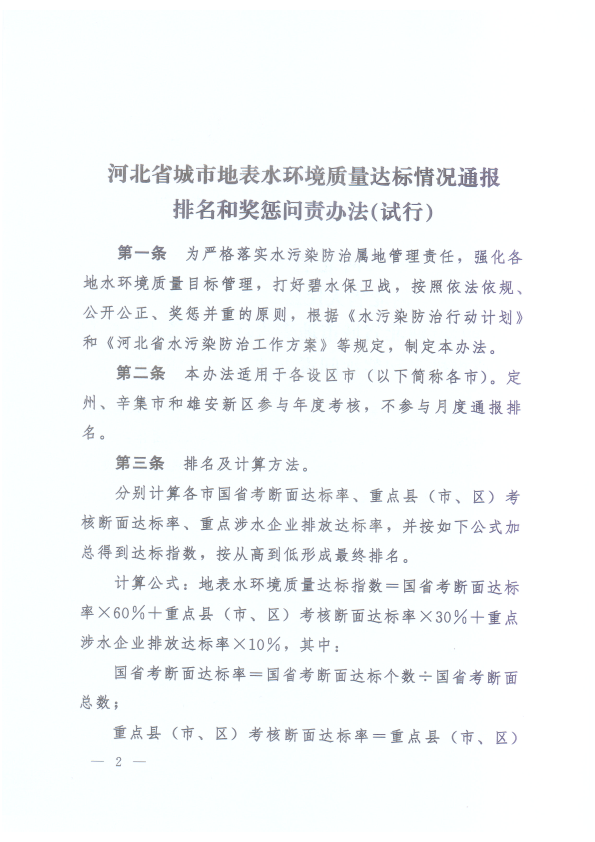 河北省城市地表水环境质量达标情况通报排名和奖惩问责办法(试行)

第一条　为严格落实水污染防治属地管理责任，强化各地水环境质量目标管理，打好碧水保卫战，按照依法依规、公开公正、奖惩并重的原则，根据《水污染防治行动计划》和《河北省水污染防治工作方案》等规定，制定本办法。

第二条　本办法适用于各设区市（以下简称各市）。定州、辛集市和雄安新区参与年度考核，不参与月度通报排名。

第三条　排名及计算方法。

分别计算各市国省考断面达标率、重点县（市、区）考核断面达标率、重点涉水企业排放达标率，并按如下公式加总得到达标指数，按从高到低形成最终排名。

计算公式：地表水环境质量达标指数＝国省考断面达标率×60%＋重点县（市、区）考核断面达标率×30%＋重点涉水企业排放达标率×10%，其中：

国省考断面达标率＝国省考断面达标个数÷国省考断面总数；

重点县（市、区）考核断面达标率＝重点县（市、区）

— 2 —